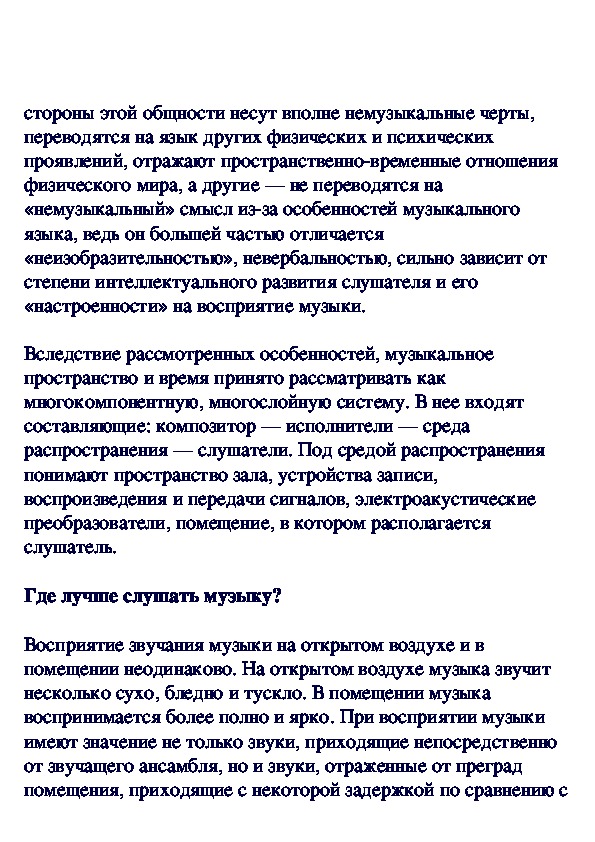 стороны этой общности несут вполне немузыкальные черты, переводятся на язык других физических и психических проявлений, отражают пространственно-временные отношения физического мира, а другие — не переводятся на «немузыкальный» смысл из-за особенностей музыкального языка, ведь он большей частью отличается «неизобразительностью», невербальностью, сильно зависит от степени интеллектуального развития слушателя и его «настроенности» на восприятие музыки.

Вследствие рассмотренных особенностей, музыкальное пространство и время принято рассматривать как многокомпонентную, многослойную систему. В нее входят составляющие: композитор — исполнители — среда распространения — слушатели. Под средой распространения понимают пространство зала, устройства записи, воспроизведения и передачи сигналов, электроакустические преобразователи, помещение, в котором располагается слушатель.

Где лучше слушать музыку?

Восприятие звучания музыки на открытом воздухе и в помещении неодинаково. На открытом воздухе музыка звучит несколько сухо, бледно и тускло. В помещении музыка воспринимается более полно и ярко. При восприятии музыки имеют значение не только звуки, приходящие непосредственно от звучащего ансамбля, но и звуки, отраженные от преград помещения, приходящие с некоторой задержкой по сравнению с